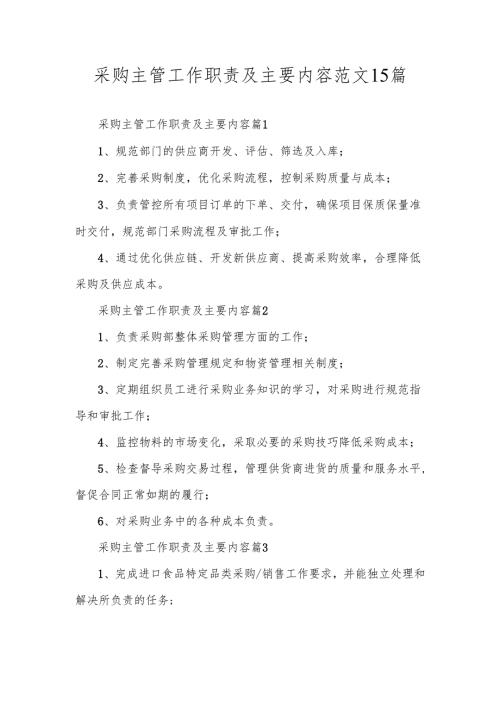 采购主管工作职责及主要内容范文15篇

采购主管工作职责及主要内容篇1

1、规范部门的供应商开发、评估、筛选及入库；

2、完善采购制度，优化采购流程，控制采购质量与成本；

3、负责管控所有项目订单的下单、交付，确保项目保质保量准时交付，规范部门采购流程及审批工作；

4、通过优化供应链、开发新供应商、提高采购效率，合理降低采购及供应成本。

采购主管工作职责及主要内容篇2

1、负责采购部整体采购管理方面的工作；

2、制定完善采购管理规定和物资管理相关制度；

3、定期组织员工进行采购业务知识的学习，对采购进行规范指导和审批工作；

4、监控物料的市场变化，采取必要的采购技巧降低采购成本；

5、检查督导采购交易过程，管理供货商进货的质量和服务水平，督促合同正常如期的履行；

6、对采购业务中的各种成本负责。

采购主管工作职责及主要内容篇3

1、完成进口食品特定品类采购/销售工作要求，并能独立处理和解决所负责的任务；